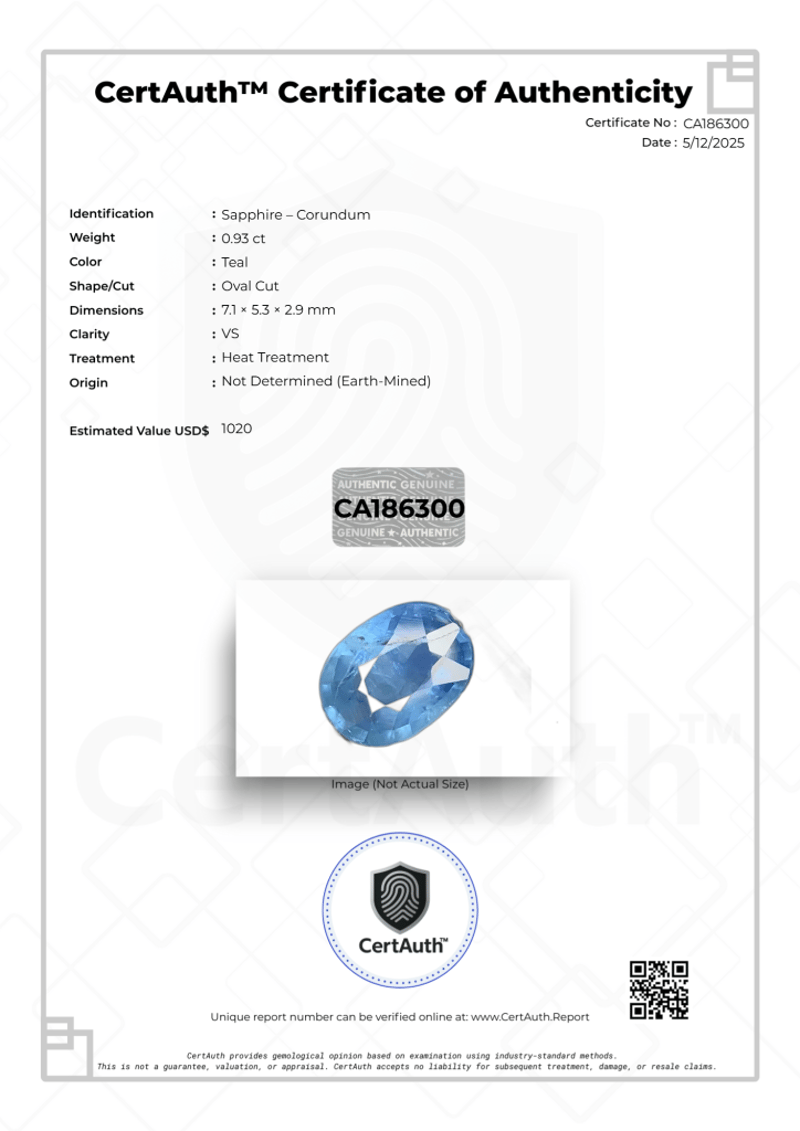 CertAuth™ Certificate of Authenticity

Certificate No : CA186300
Date : 5/12/2025

Identification : Sapphire – Corundum
Weight : 0.93 ct
Color : Teal
Shape/Cut : Oval Cut
Dimensions : 7.1 × 5.3 × 2.9 mm
Clarity : VS
Treatment : Heat Treatment
Origin : Not Determined (Earth-Mined)

Estimated Value USD$ 1020

AUTHENTIC GENUINE
CA186300
GENUINE ★ AUTHENTIC

Image (Not Actual Size)

CertAuth™

Unique report number can be verified online at: www.CertAuth.Report

CertAuth provides gemological opinion based on examination using industry-standard methods.
This is not a guarantee, valuation, or appraisal. CertAuth accepts no liability for subsequent treatment, damage, or resale claims.

CertAuth™